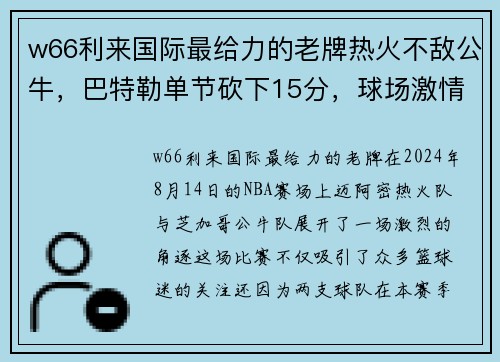 w66利来国际最给力的老牌热火不敌公牛，巴特勒单节砍下15分，球场激情

w66利来国际最给力的老牌在2024年8月14日的NBA赛场上迈阿密热火队与芝加哥公牛队展开了一场激烈的角逐这场比赛不仅吸引了众多篮球迷的关注还因为两支球队在本赛季